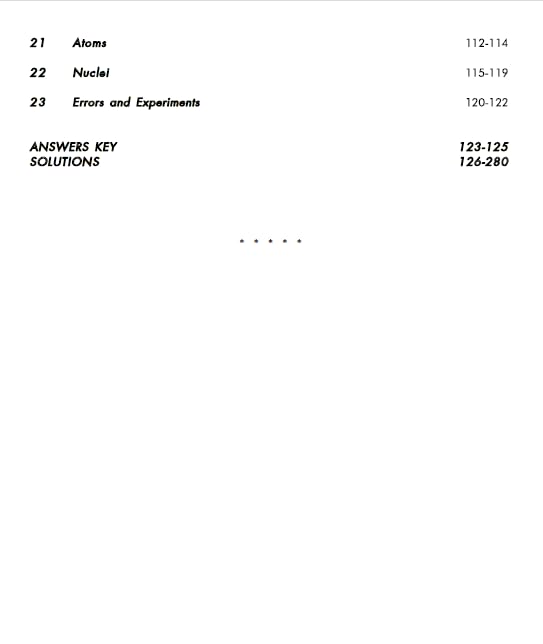 21 Atoms 112-114

22 Nuclei 115-119

23 Errors and Experiments 120-122

ANSWERS KEY 123-125
SOLUTIONS 126-280

* * * * *